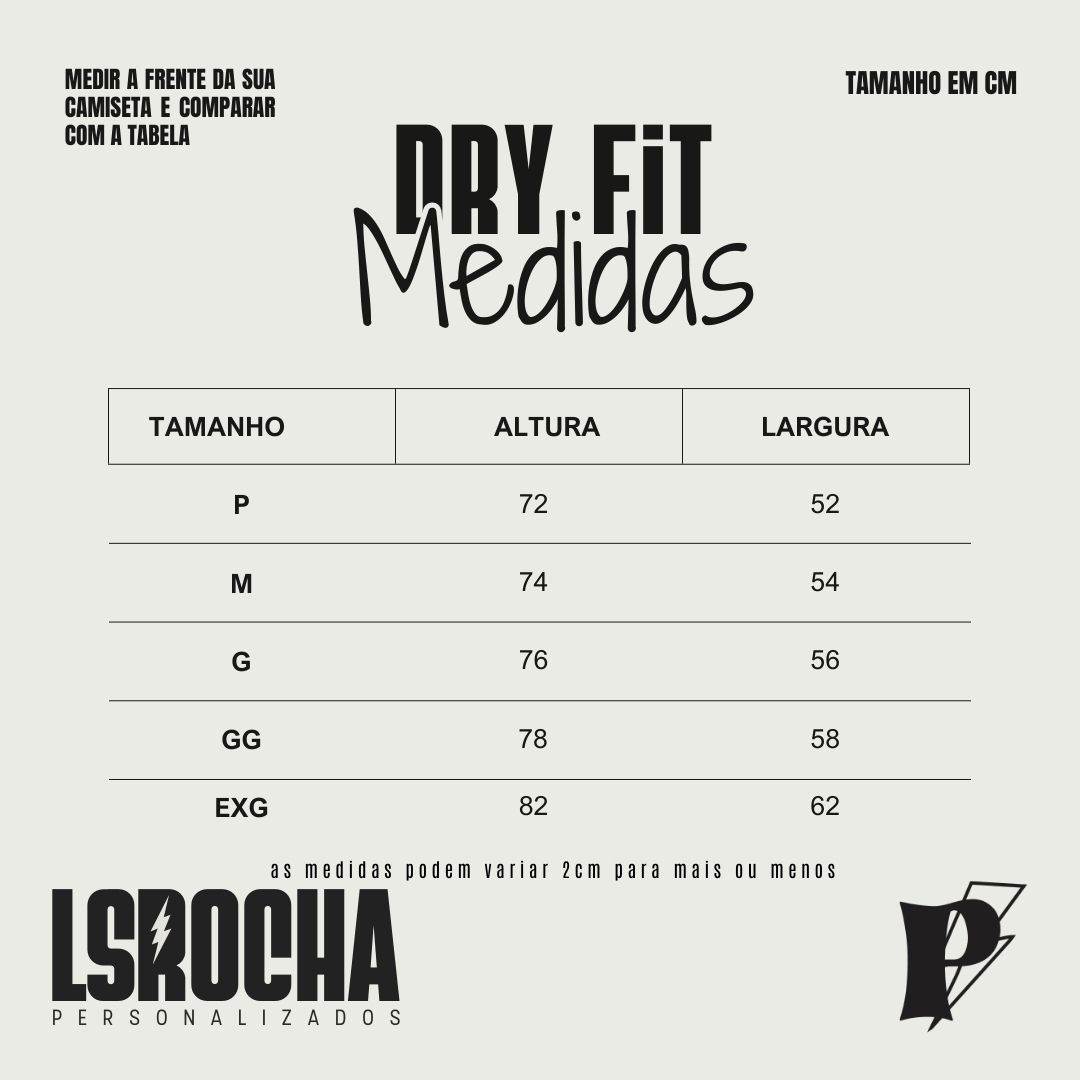 MEDIR A FRENTE DA SUA CAMISETA E COMPARAR COM A TABELA

TAMANHO EM CM

DRY FIT
Medidas

| TAMANHO | ALTURA | LARGURA |
|---|---|---|
| P | 72 | 52 |
| M | 74 | 54 |
| G | 76 | 56 |
| GG | 78 | 58 |
| EXG | 82 | 62 |

as medidas podem variar 2cm para mais ou menos

LSROCHA
PERSONALIZADOS

P